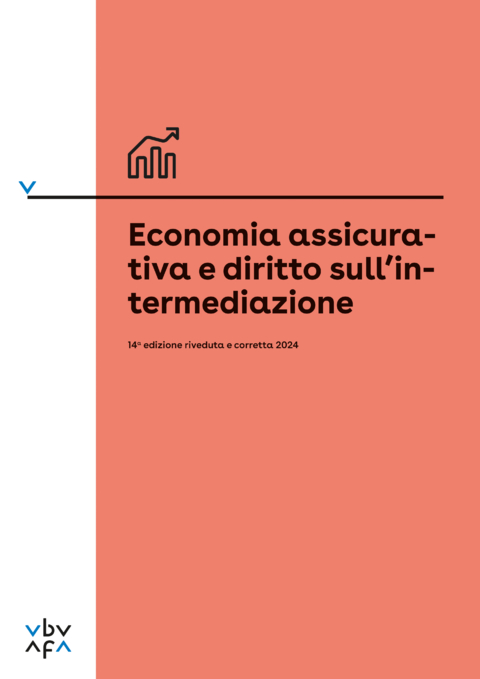 Economia assicurativa e diritto sull'intermediazione

14ª edizione riveduta e corretta 2024

vbv
afa